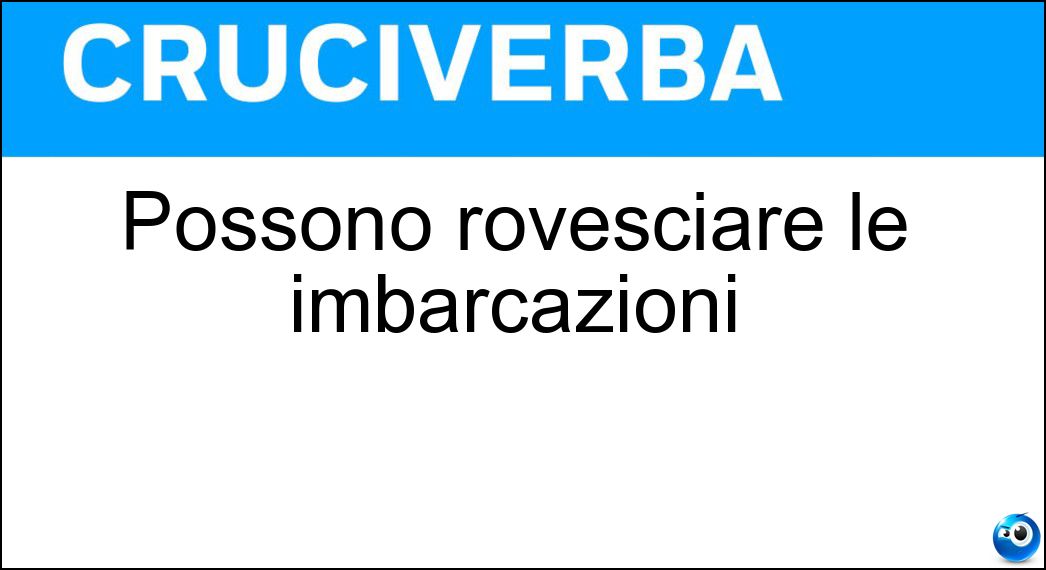 CRUCIVERBA

Possono rovesciare le imbarcazioni